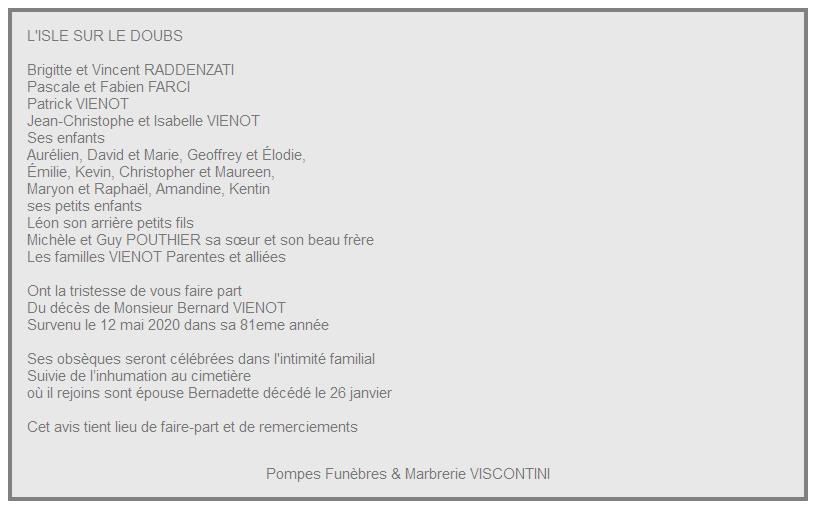 L'ISLE SUR LE DOUBS

Brigitte et Vincent RADDENZATI
Pascale et Fabien FARCI
Patrick VIENOT
Jean-Christophe et Isabelle VIENOT
Ses enfants
Aurélien, David et Marie, Geoffrey et Élodie,
Émilie, Kevin, Christopher et Maureen,
Maryon et Raphaël, Amandine, Kentin
ses petits enfants
Léon son arrière petits fils
Michèle et Guy POUTHIER sa sœur et son beau frère
Les familles VIENOT Parentes et alliées

Ont la tristesse de vous faire part
Du décès de Monsieur Bernard VIENOT
Survenu le 12 mai 2020 dans sa 81eme année

Ses obsèques seront célébrées dans l'intimité familial
Suivie de l'inhumation au cimetière
où il rejoins sont épouse Bernadette décédé le 26 janvier

Cet avis tient lieu de faire-part et de remerciements

Pompes Funèbres & Marbrerie VISCONTINI